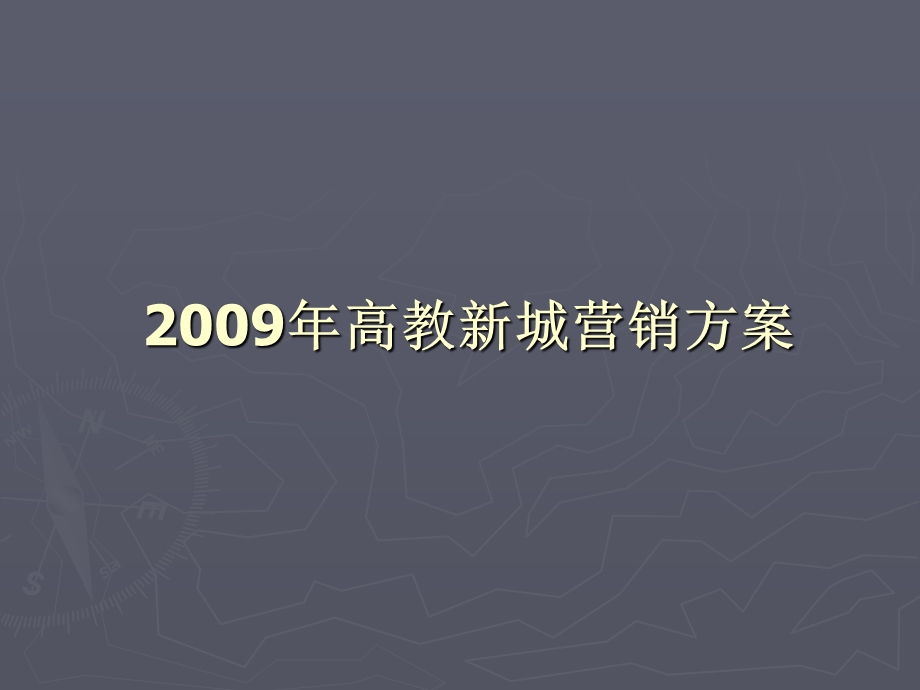 2009年高教新城营销方案